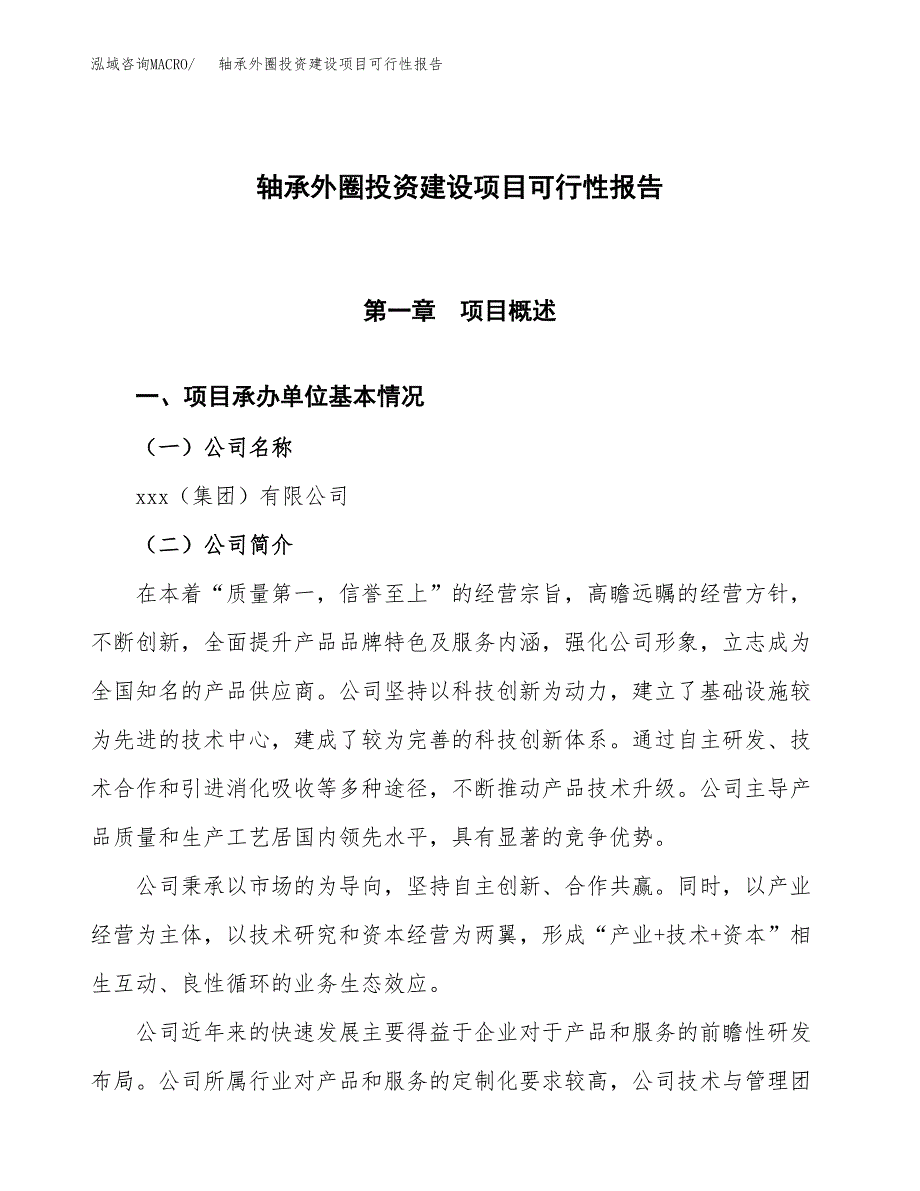 泓域咨询MACRO/　轴承外圈投资建设项目可行性报告

轴承外圈投资建设项目可行性报告

第一章　项目概述

一、项目承办单位基本情况

（一）公司名称

xxx（集团）有限公司

（二）公司简介

在本着“质量第一，信誉至上”的经营宗旨，高瞻远瞩的经营方针，不断创新，全面提升产品品牌特色及服务内涵，强化公司形象，立志成为全国知名的产品供应商。公司坚持以科技创新为动力，建立了基础设施较为先进的技术中心，建成了较为完善的科技创新体系。通过自主研发、技术合作和引进消化吸收等多种途径，不断推动产品技术升级。公司主导产品质量和生产工艺居国内领先水平，具有显著的竞争优势。

公司秉承以市场的为导向，坚持自主创新、合作共赢。同时，以产业经营为主体，以技术研究和资本经营为两翼，形成“产业+技术+资本”相生互动、良性循环的业务生态效应。

公司近年来的快速发展主要得益于企业对于产品和服务的前瞻性研发布局。公司所属行业对产品和服务的定制化要求较高，公司技术与管理团